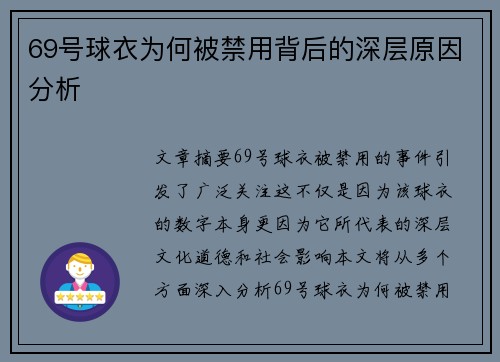 69号球衣为何被禁用背后的深层原因分析

文章摘要69号球衣被禁用的事件引发了广泛关注这不仅是因为该球衣的数字本身更因为它所代表的深层文化道德和社会影响本文将从多个方面深入分析69号球衣为何被禁用